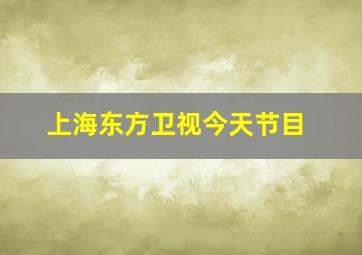 上海东方卫视今天节目